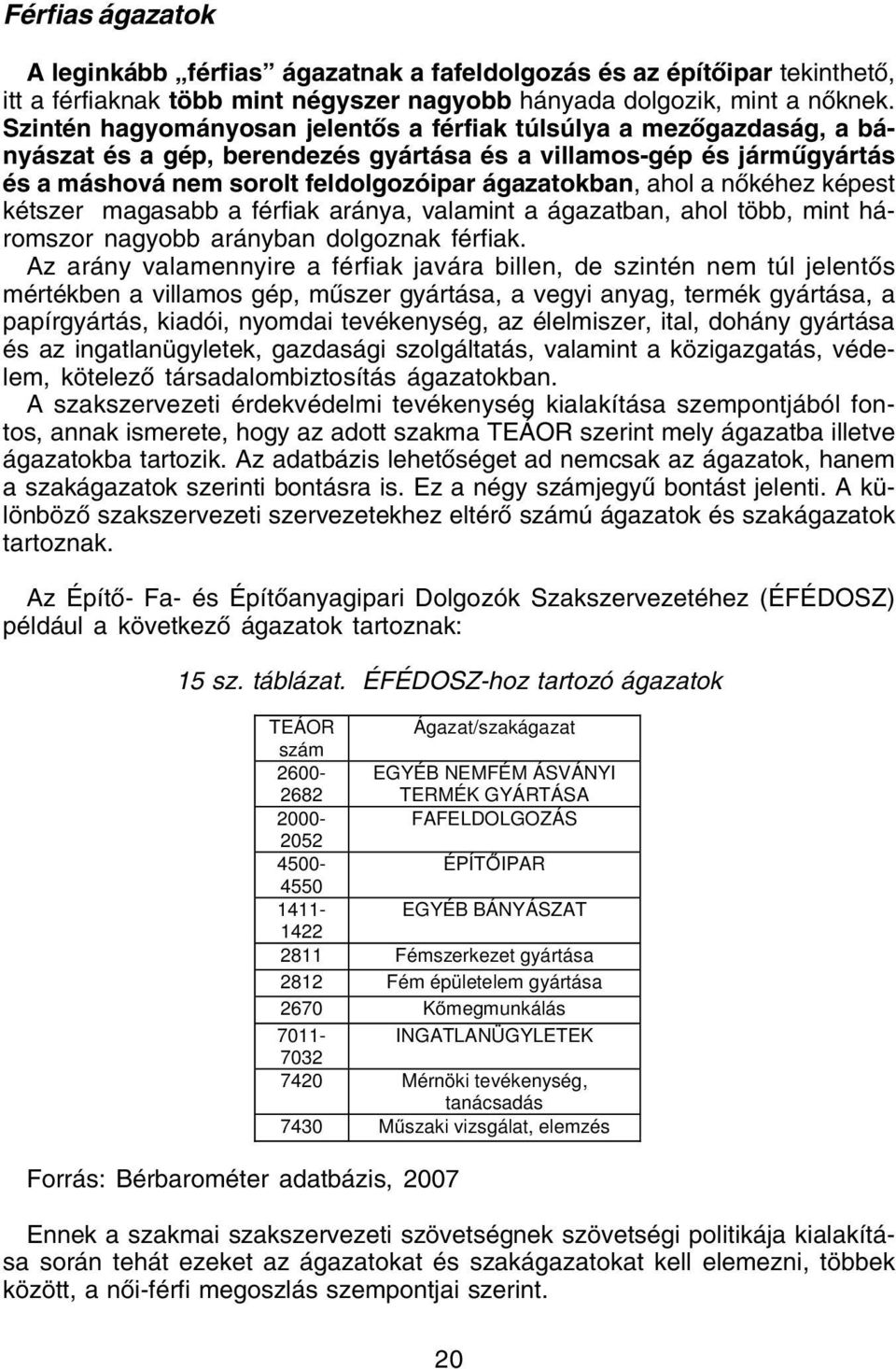 Férfias ágazatok

A leginkább „férfias” ágazatnak a fafeldolgozás és az építőipar tekinthető, itt a férfiaknak több mint négyszer nagyobb hányada dolgozik, mint a nőknek. Szintén hagyományosan jelentős a férfiak túlsúlya a mezőgazdaság, a bányászat és a gép, berendezés gyártása és a villamos-gép és járműgyártás és a máshová nem sorolt feldolgozóipar ágazatokban, ahol a nőkéhez képest kétszer magasabb a férfiak aránya, valamint a ágazatban, ahol több, mint háromszor nagyobb arányban dolgoznak férfiak.
Az arány valamennyire a férfiak javára billen, de szintén nem túl jelentős mértékben a villamos gép, műszer gyártása, a vegyi anyag, termék gyártása, a papírgyártás, kiadói, nyomdai tevékenység, az élelmiszer, ital, dohány gyártása és az ingatlanügyletek, gazdasági szolgáltatás, valamint a közigazgatás, védelem, kötelező társadalombiztosítás ágazatokban.
A szakszervezeti érdekvédelmi tevékenység kialakítása szempontjából fontos, annak ismerete, hogy az adott szakma TEÁOR szerint mely ágazatba illetve ágazatokba tartozik. Az adatbázis lehetőséget ad nemcsak az ágazatok, hanem a szakágazatok szerinti bontásra is. Ez a négy számjegyű bontást jelenti. A különböző szakszervezeti szervezetekhez eltérő számú ágazatok és szakágazatok tartoznak.

Az Építő- Fa- és Építőanyagipari Dolgozók Szakszervezetéhez (ÉFÉDOSZ) például a következő ágazatok tartoznak:

15 sz. táblázat. ÉFÉDOSZ-hoz tartozó ágazatok

| TEÁOR szám | Ágazat/szakágazat |
|---|---|
| 2600-2682 | EGYÉB NEMFÉM ÁSVÁNYI TERMÉK GYÁRTÁSA |
| 2000-2052 | FAFELDOLGOZÁS |
| 4500-4550 | ÉPÍTŐIPAR |
| 1411-1422 | EGYÉB BÁNYÁSZAT |
| 2811 | Fémszerkezet gyártása |
| 2812 | Fém épületelem gyártása |
| 2670 | Kőmegmunkálás |
| 7011-7032 | INGATLANÜGYLETEK |
| 7420 | Mérnöki tevékenység, tanácsadás |
| 7430 | Műszaki vizsgálat, elemzés |

Forrás: Bérbarométer adatbázis, 2007

Ennek a szakmai szakszervezeti szövetségnek szövetségi politikája kialakítása során tehát ezeket az ágazatokat és szakágazatokat kell elemezni, többek között, a női-férfi megoszlás szempontjai szerint.

20